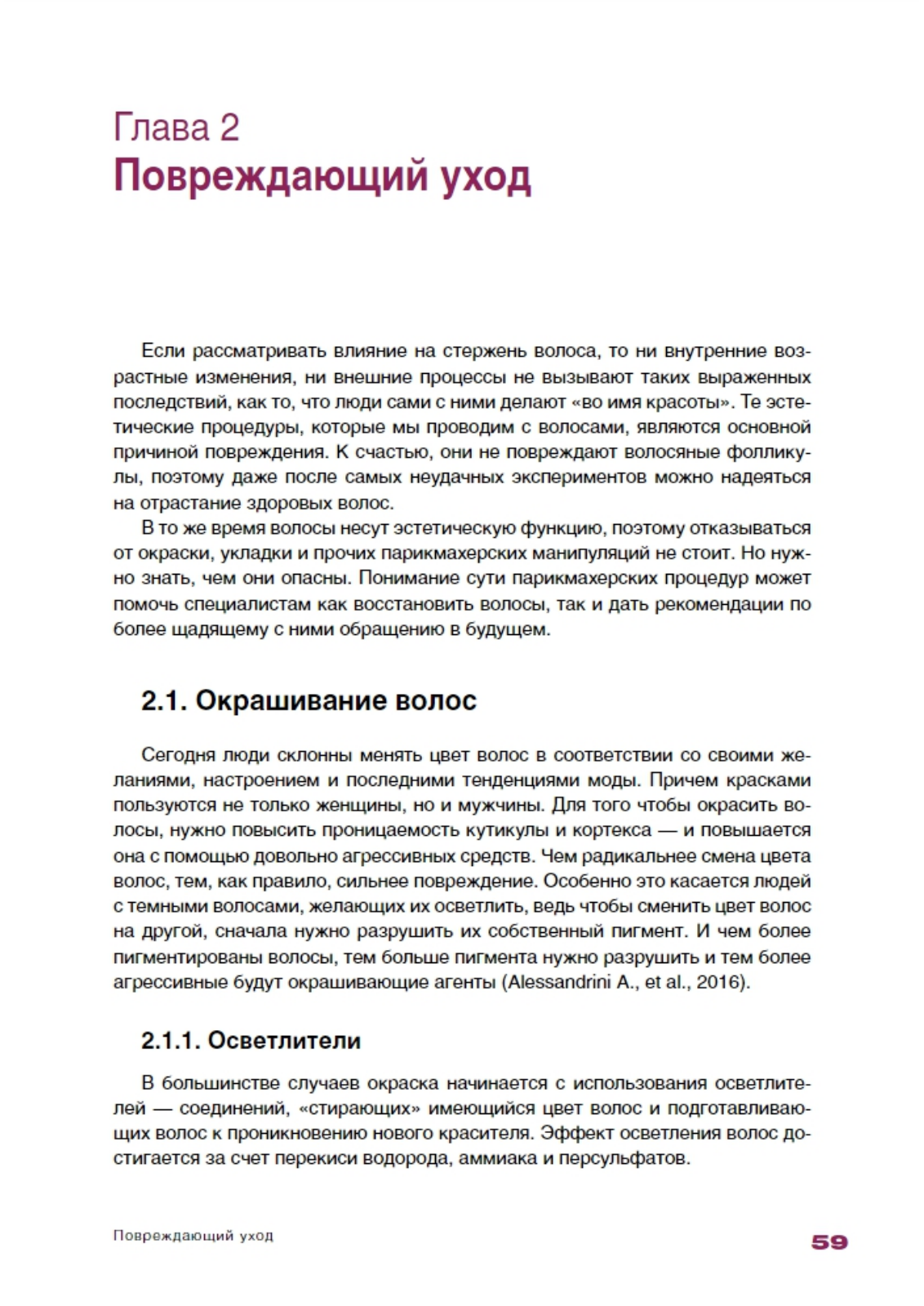 Глава 2
Повреждающий уход

Если рассматривать влияние на стержень волоса, то ни внутренние возрастные изменения, ни внешние процессы не вызывают таких выраженных последствий, как то, что люди сами с ними делают «во имя красоты». Те эстетические процедуры, которые мы проводим с волосами, являются основной причиной повреждения. К счастью, они не повреждают волосяные фолликулы, поэтому даже после самых неудачных экспериментов можно надеяться на отрастание здоровых волос.

В то же время волосы несут эстетическую функцию, поэтому отказываться от окраски, укладки и прочих парикмахерских манипуляций не стоит. Но нужно знать, чем они опасны. Понимание сути парикмахерских процедур может помочь специалистам как восстановить волосы, так и дать рекомендации по более щадящему с ними обращению в будущем.

2.1. Окрашивание волос

Сегодня люди склонны менять цвет волос в соответствии со своими желаниями, настроением и последними тенденциями моды. Причем красками пользуются не только женщины, но и мужчины. Для того чтобы окрасить волосы, нужно повысить проницаемость кутикулы и кортекса — и повышается она с помощью довольно агрессивных средств. Чем радикальнее смена цвета волос, тем, как правило, сильнее повреждение. Особенно это касается людей с темными волосами, желающих их осветлить, ведь чтобы сменить цвет волос на другой, сначала нужно разрушить их собственный пигмент. И чем более пигментированы волосы, тем больше пигмента нужно разрушить и тем более агрессивные будут окрашивающие агенты (Alessandrini A., et al., 2016).

2.1.1. Осветлители

В большинстве случаев окраска начинается с использования осветлителей — соединений, «стирающих» имеющийся цвет волос и подготавливающих волос к проникновению нового красителя. Эффект осветления волос достигается за счет перекиси водорода, аммиака и персульфатов.

Повреждающий уход

59